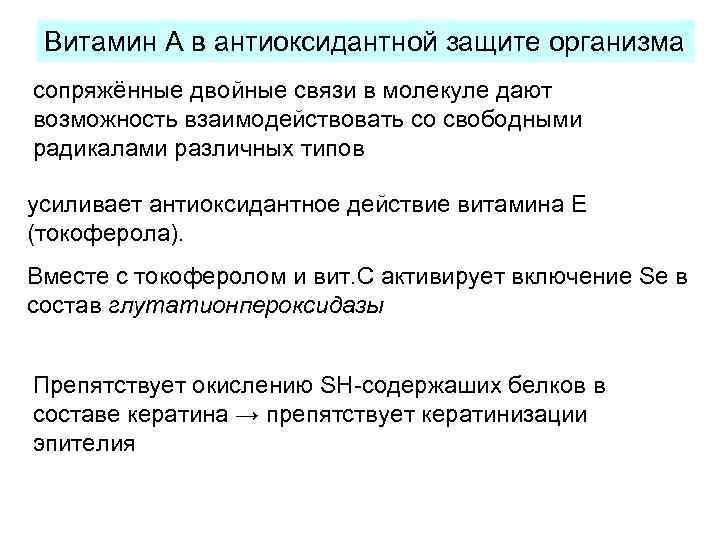 Витамин А в антиоксидантной защите организма

сопряжённые двойные связи в молекуле дают возможность взаимодействовать со свободными радикалами различных типов

усиливает антиоксидантное действие витамина Е (токоферола).

Вместе с токоферолом и вит.С активирует включение Se в состав глутатионпероксидазы

Препятствует окислению SH-содержаших белков в составе кератина → препятствует кератинизации эпителия